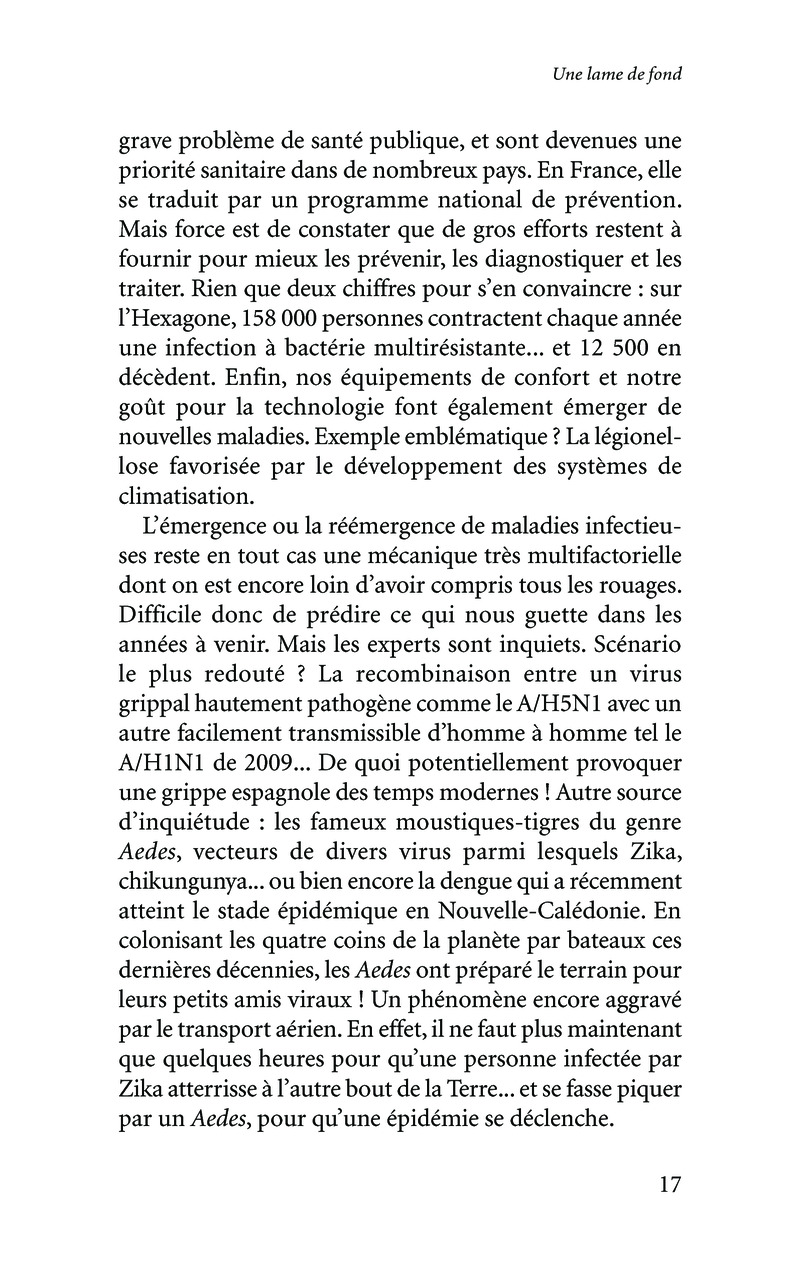 Une lame de fond

grave problème de santé publique, et sont devenues une priorité sanitaire dans de nombreux pays. En France, elle se traduit par un programme national de prévention. Mais force est de constater que de gros efforts restent à fournir pour mieux les prévenir, les diagnostiquer et les traiter. Rien que deux chiffres pour s'en convaincre : sur l'Hexagone, 158 000 personnes contractent chaque année une infection à bactérie multirésistante... et 12 500 en décèdent. Enfin, nos équipements de confort et notre goût pour la technologie font également émerger de nouvelles maladies. Exemple emblématique ? La légionellose favorisée par le développement des systèmes de climatisation.

L'émergence ou la réémergence de maladies infectieuses reste en tout cas une mécanique très multifactorielle dont on est encore loin d'avoir compris tous les rouages. Difficile donc de prédire ce qui nous guette dans les années à venir. Mais les experts sont inquiets. Scénario le plus redouté ? La recombinaison entre un virus grippal hautement pathogène comme le A/H5N1 avec un autre facilement transmissible d'homme à homme tel le A/H1N1 de 2009... De quoi potentiellement provoquer une grippe espagnole des temps modernes ! Autre source d'inquiétude : les fameux moustiques-tigres du genre Aedes, vecteurs de divers virus parmi lesquels Zika, chikungunya... ou bien encore la dengue qui a récemment atteint le stade épidémique en Nouvelle-Calédonie. En colonisant les quatre coins de la planète par bateaux ces dernières décennies, les Aedes ont préparé le terrain pour leurs petits amis viraux ! Un phénomène encore aggravé par le transport aérien. En effet, il ne faut plus maintenant que quelques heures pour qu'une personne infectée par Zika atterrisse à l'autre bout de la Terre... et se fasse piquer par un Aedes, pour qu'une épidémie se déclenche.

17